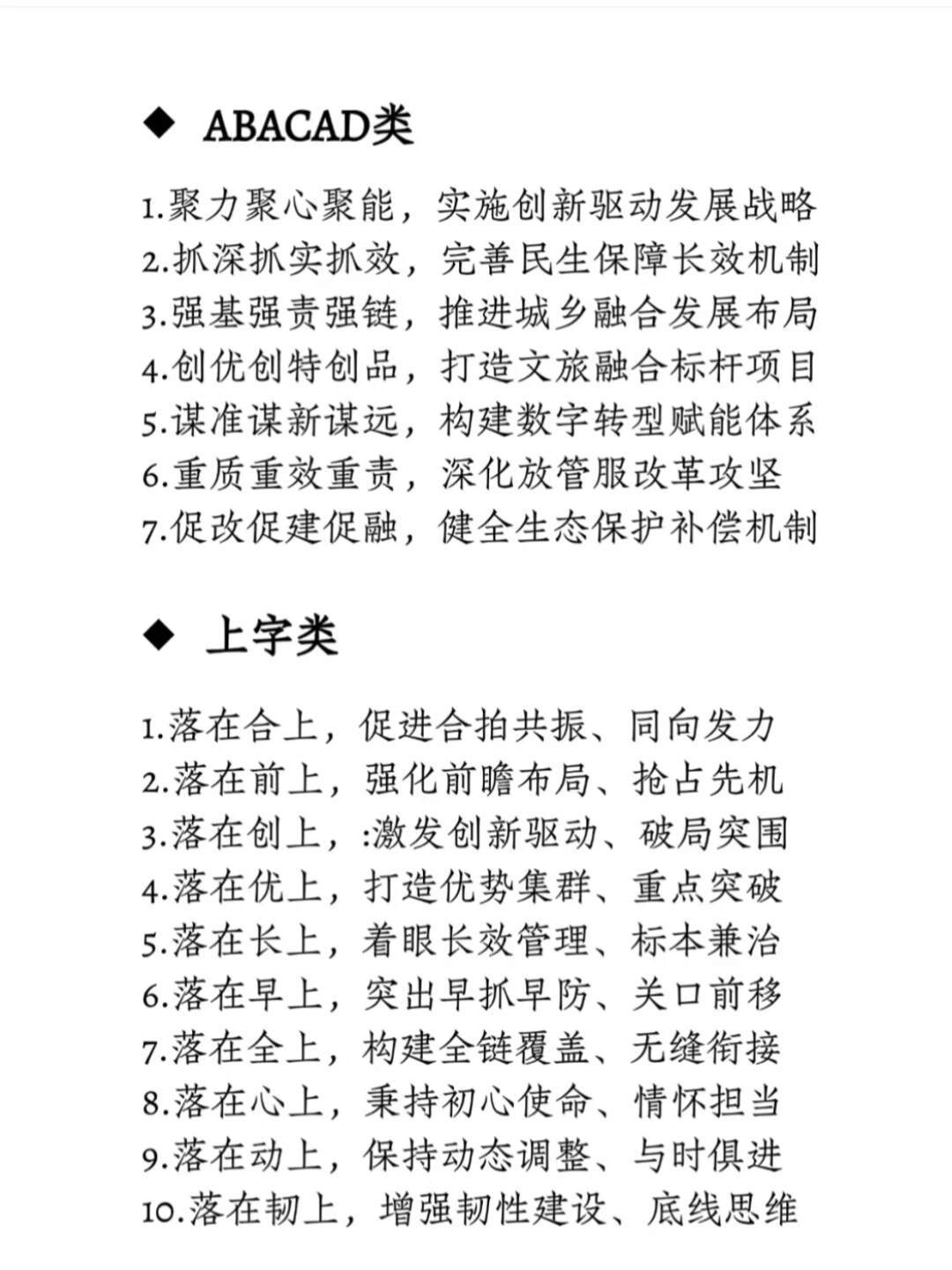 ◆ ABACAD类

1.聚力聚心聚能，实施创新驱动发展战略
2.抓深抓实抓效，完善民生保障长效机制
3.强基强责强链，推进城乡融合发展布局
4.创优创特创品，打造文旅融合标杆项目
5.谋准谋新谋远，构建数字转型赋能体系
6.重质重效重责，深化放管服改革攻坚
7.促改促建促融，健全生态保护补偿机制

◆ 上字类

1.落在合上，促进合拍共振、同向发力
2.落在前上，强化前瞻布局、抢占先机
3.落在创上，:激发创新驱动、破局突围
4.落在优上，打造优势集群、重点突破
5.落在长上，着眼长效管理、标本兼治
6.落在早上，突出早抓早防、关口前移
7.落在全上，构建全链覆盖、无缝衔接
8.落在心上，秉持初心使命、情怀担当
9.落在动上，保持动态调整、与时俱进
10.落在韧上，增强韧性建设、底线思维